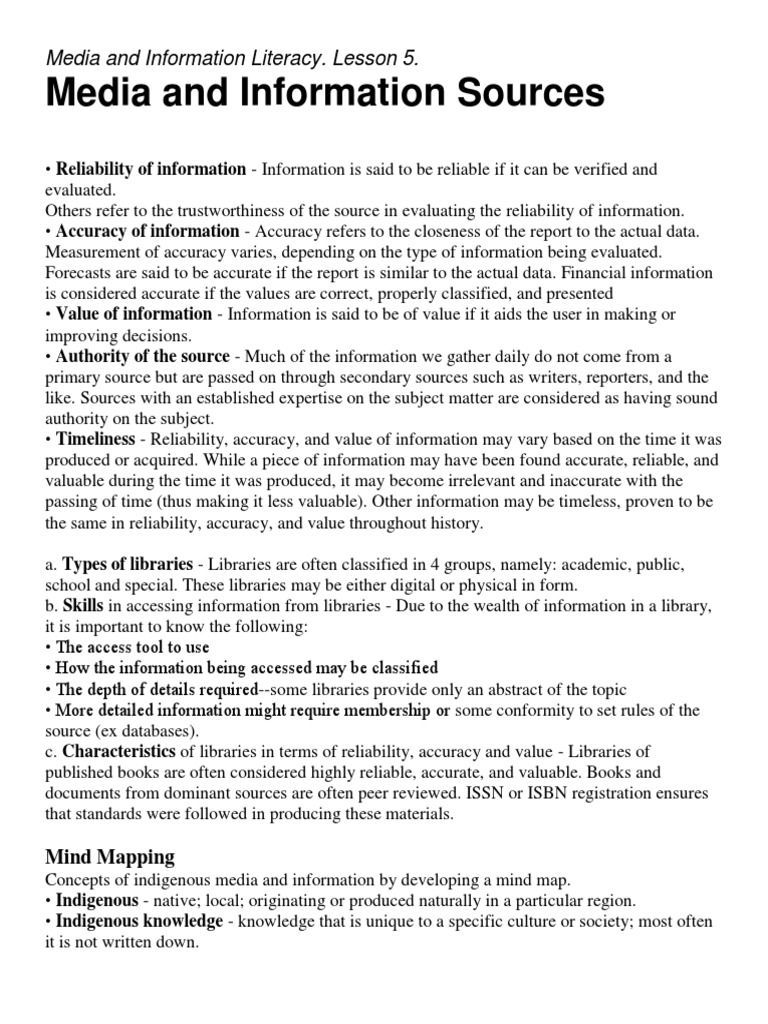 Media and Information Literacy. Lesson 5.
Media and Information Sources

• Reliability of information - Information is said to be reliable if it can be verified and evaluated.
Others refer to the trustworthiness of the source in evaluating the reliability of information.
• Accuracy of information - Accuracy refers to the closeness of the report to the actual data. Measurement of accuracy varies, depending on the type of information being evaluated. Forecasts are said to be accurate if the report is similar to the actual data. Financial information is considered accurate if the values are correct, properly classified, and presented
• Value of information - Information is said to be of value if it aids the user in making or improving decisions.
• Authority of the source - Much of the information we gather daily do not come from a primary source but are passed on through secondary sources such as writers, reporters, and the like. Sources with an established expertise on the subject matter are considered as having sound authority on the subject.
• Timeliness - Reliability, accuracy, and value of information may vary based on the time it was produced or acquired. While a piece of information may have been found accurate, reliable, and valuable during the time it was produced, it may become irrelevant and inaccurate with the passing of time (thus making it less valuable). Other information may be timeless, proven to be the same in reliability, accuracy, and value throughout history.

a. Types of libraries - Libraries are often classified in 4 groups, namely: academic, public, school and special. These libraries may be either digital or physical in form.
b. Skills in accessing information from libraries - Due to the wealth of information in a library, it is important to know the following:
• The access tool to use
• How the information being accessed may be classified
• The depth of details required--some libraries provide only an abstract of the topic
• More detailed information might require membership or some conformity to set rules of the source (ex databases).
c. Characteristics of libraries in terms of reliability, accuracy and value - Libraries of published books are often considered highly reliable, accurate, and valuable. Books and documents from dominant sources are often peer reviewed. ISSN or ISBN registration ensures that standards were followed in producing these materials.

Mind Mapping
Concepts of indigenous media and information by developing a mind map.
• Indigenous - native; local; originating or produced naturally in a particular region.
• Indigenous knowledge - knowledge that is unique to a specific culture or society; most often it is not written down.